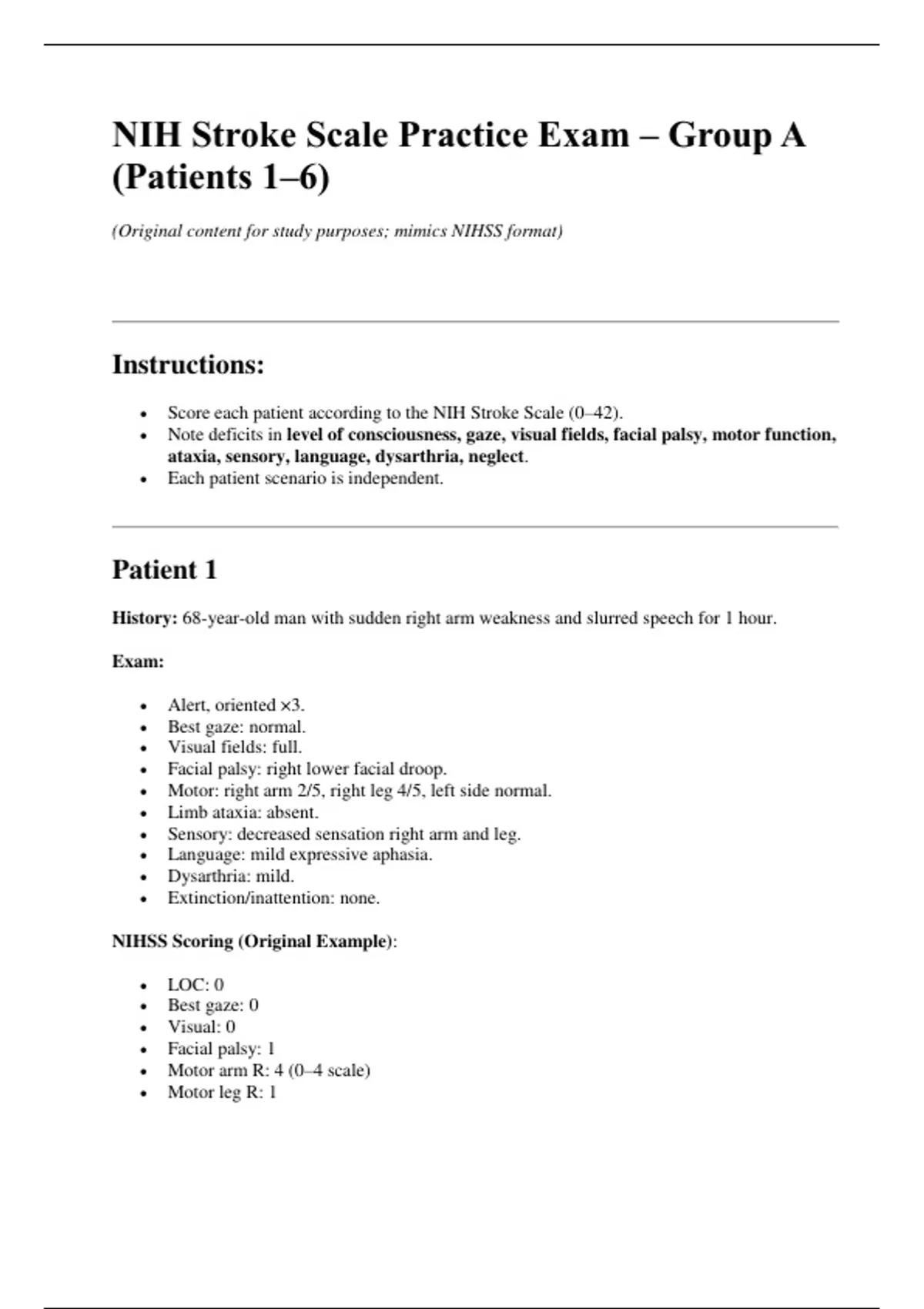 NIH Stroke Scale Practice Exam – Group A (Patients 1–6)

(Original content for study purposes; mimics NIHSS format)

Instructions:

- Score each patient according to the NIH Stroke Scale (0–42).
- Note deficits in level of consciousness, gaze, visual fields, facial palsy, motor function, ataxia, sensory, language, dysarthria, neglect.
- Each patient scenario is independent.

Patient 1

History: 68-year-old man with sudden right arm weakness and slurred speech for 1 hour.

Exam:

- Alert, oriented ×3.
- Best gaze: normal.
- Visual fields: full.
- Facial palsy: right lower facial droop.
- Motor: right arm 2/5, right leg 4/5, left side normal.
- Limb ataxia: absent.
- Sensory: decreased sensation right arm and leg.
- Language: mild expressive aphasia.
- Dysarthria: mild.
- Extinction/inattention: none.

NIHSS Scoring (Original Example):

- LOC: 0
- Best gaze: 0
- Visual: 0
- Facial palsy: 1
- Motor arm R: 4 (0–4 scale)
- Motor leg R: 1